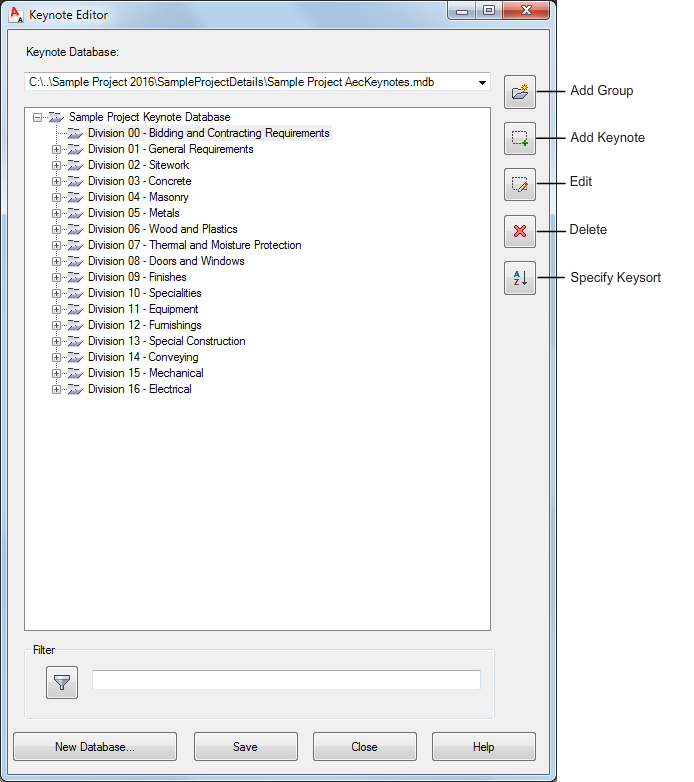 Keynote Editor

Keynote Database:

C:\..\Sample Project 2016\SampleProjectDetails\Sample Project AecKeynotes.mdb

Sample Project Keynote Database
Division 00 - Bidding and Contracting Requirements
Division 01 - General Requirements
Division 02 - Sitework
Division 03 - Concrete
Division 04 - Masonry
Division 05 - Metals
Division 06 - Wood and Plastics
Division 07 - Thermal and Moisture Protection
Division 08 - Doors and Windows
Division 09 - Finishes
Division 10 - Specialities
Division 11 - Equipment
Division 12 - Furnishings
Division 13 - Special Construction
Division 14 - Conveying
Division 15 - Mechanical
Division 16 - Electrical

Add Group
Add Keynote
Edit
Delete
Specify Keysort

Filter

New Database...
Save
Close
Help